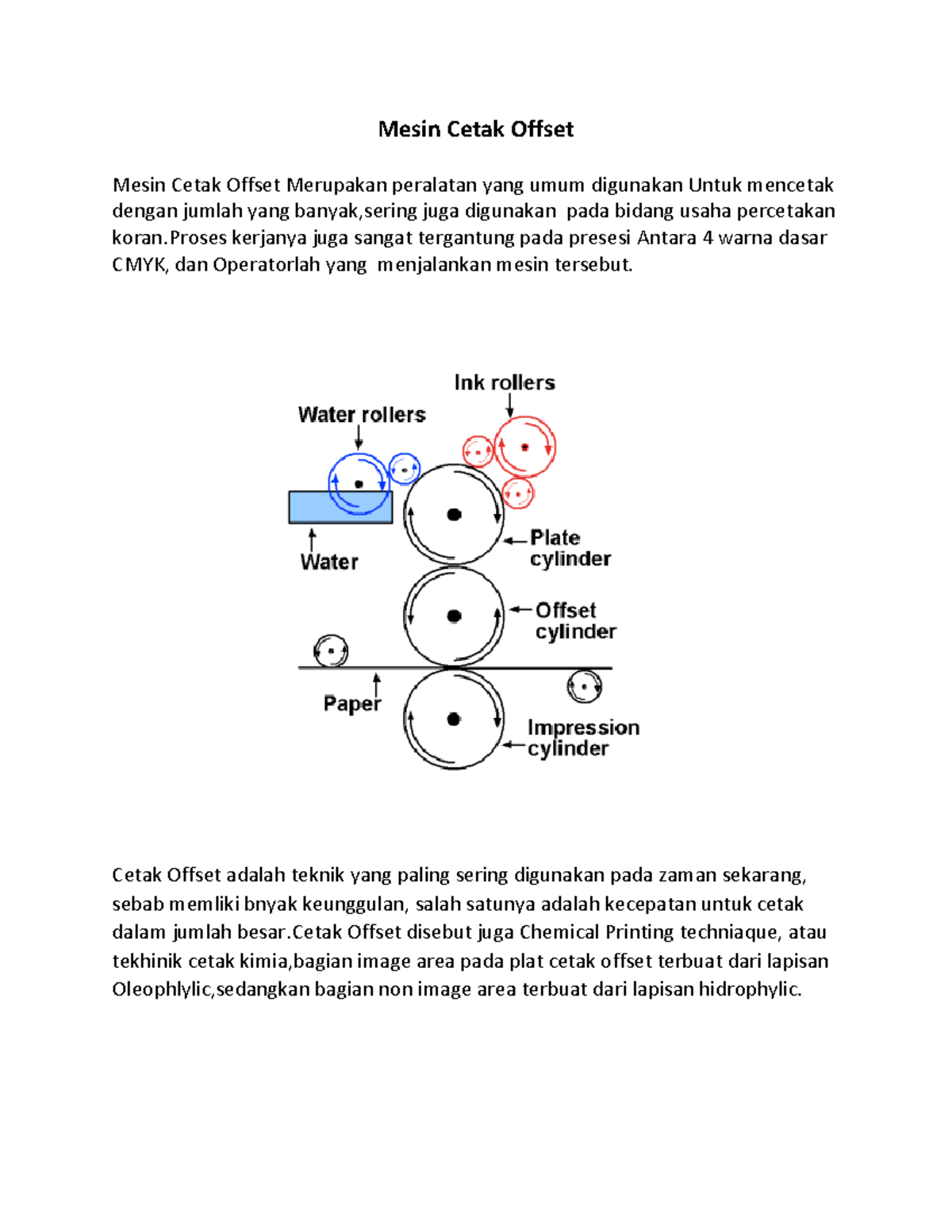 Mesin Cetak Offset

Mesin Cetak Offset Merupakan peralatan yang umum digunakan Untuk mencetak dengan jumlah yang banyak,sering juga digunakan pada bidang usaha percetakan koran.Proses kerjanya juga sangat tergantung pada presesi Antara 4 warna dasar CMYK, dan Operatorlah yang menjalankan mesin tersebut.

Ink rollers

Water rollers

Water

Plate cylinder

Offset cylinder

Paper

Impression cylinder

Cetak Offset adalah teknik yang paling sering digunakan pada zaman sekarang, sebab memliki bnyak keunggulan, salah satunya adalah kecepatan untuk cetak dalam jumlah besar.Cetak Offset disebut juga Chemical Printing techniaque, atau tekhinik cetak kimia,bagian image area pada plat cetak offset terbuat dari lapisan Oleophlylic,sedangkan bagian non image area terbuat dari lapisan hidrophylic.